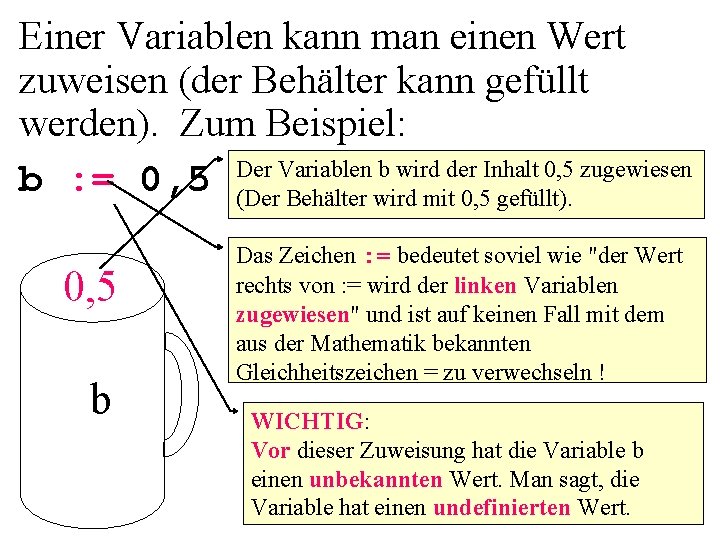 Einer Variablen kann man einen Wert zuweisen (der Behälter kann gefüllt werden). Zum Beispiel:

b := 0,5

Der Variablen b wird der Inhalt 0,5 zugewiesen (Der Behälter wird mit 0,5 gefüllt).

Das Zeichen := bedeutet soviel wie "der Wert rechts von := wird der linken Variablen zugewiesen" und ist auf keinen Fall mit dem aus der Mathematik bekannten Gleichheitszeichen = zu verwechseln !

0,5

b

WICHTIG:
Vor dieser Zuweisung hat die Variable b einen unbekannten Wert. Man sagt, die Variable hat einen undefinierten Wert.